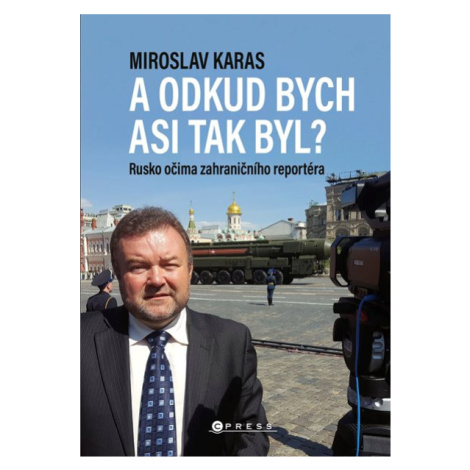 MIROSLAV KARAS

A ODKUD BYCH ASI TAK BYL?

Rusko očima zahraničního reportéra

CPRESS